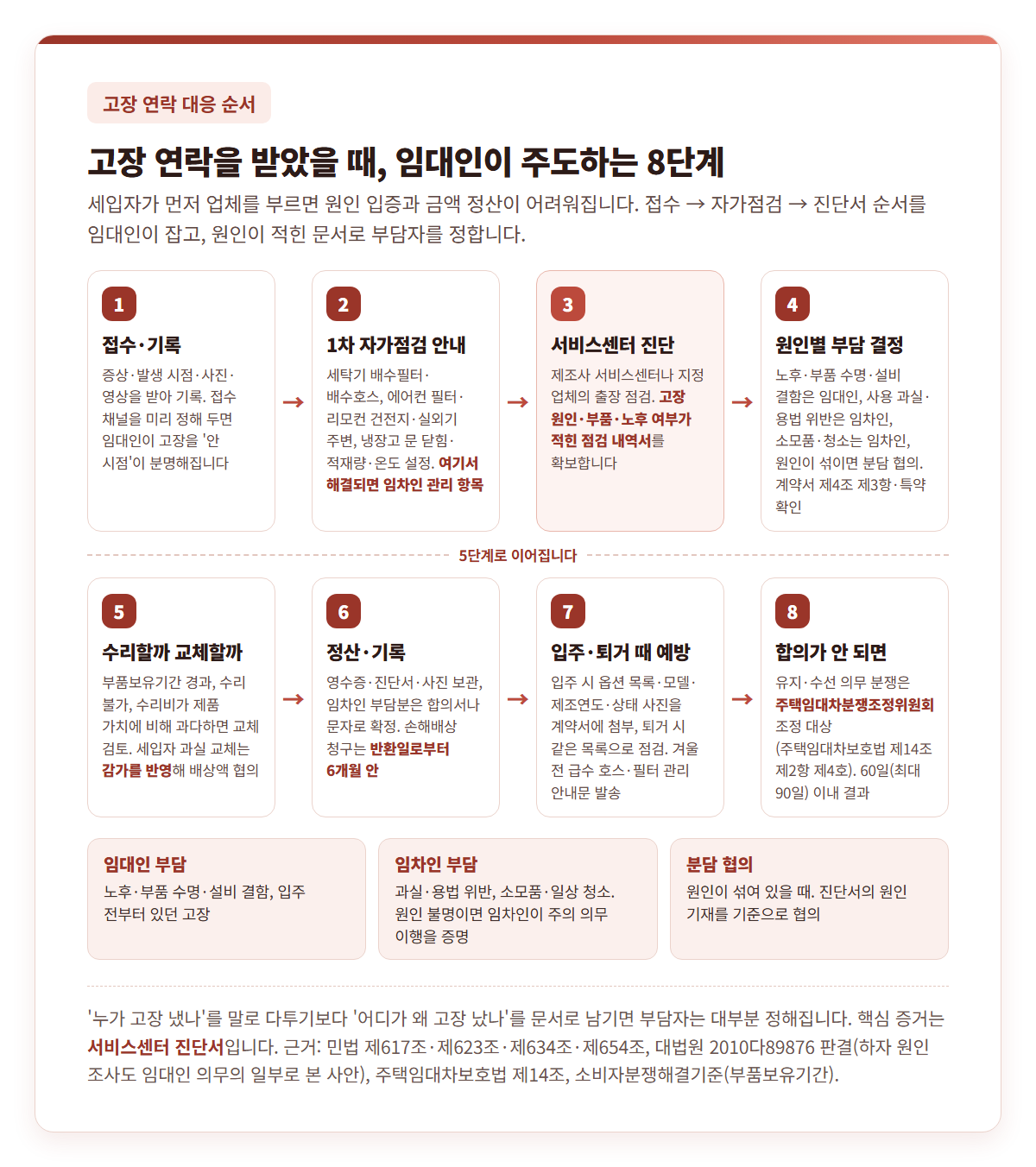 고장 연락 대응 순서

고장 연락을 받았을 때, 임대인이 주도하는 8단계

세입자가 먼저 업체를 부르면 원인 입증과 금액 정산이 어려워집니다. 접수 → 자가점검 → 진단서 순서를 임대인이 잡고, 원인이 적힌 문서로 부담자를 정합니다.

1
접수·기록
증상·발생 시점·사진·영상을 받아 기록. 접수 채널을 미리 정해 두면 임대인이 고장을 '안 시점'이 분명해집니다

→

2
1차 자가점검 안내
세탁기 배수필터·배수호스, 에어컨 필터·리모컨 건전지·실외기 주변, 냉장고 문 닫힘·적재량·온도 설정. 여기서 해결되면 임차인 관리 항목

→

3
서비스센터 진단
제조사 서비스센터나 지정 업체의 출장 점검. 고장 원인·부품·노후 여부가 적힌 점검 내역서를 확보합니다

→

4
원인별 부담 결정
노후·부품 수명·설비 결함은 임대인, 사용 과실·용법 위반은 임차인, 소모품·청소는 임차인, 원인이 섞이면 분담 협의. 계약서 제4조 제3항·특약 확인

5단계로 이어집니다

5
수리할까 교체할까
부품보유기간 경과, 수리 불가, 수리비가 제품 가치에 비해 과다하면 교체 검토. 세입자 과실 교체는 감가를 반영해 배상액 협의

→

6
정산·기록
영수증·진단서·사진 보관, 임차인 부담분은 합의서나 문자로 확정. 손해배상 청구는 반환일로부터 6개월 안

→

7
입주·퇴거 때 예방
입주 시 옵션 목록·모델·제조연도·상태 사진을 계약서에 첨부, 퇴거 시 같은 목록으로 점검. 겨울 전 급수 호스·필터 관리 안내문 발송

→

8
합의가 안 되면
유지·수선 의무 분쟁은 주택임대차분쟁조정위원회 조정 대상 (주택임대차보호법 제14조 제2항 제4호). 60일(최대 90일) 이내 결과

임대인 부담
노후·부품 수명·설비 결함, 입주 전부터 있던 고장

임차인 부담
과실·용법 위반, 소모품·일상 청소. 원인 불명이면 임차인이 주의 의무 이행을 증명

분담 협의
원인이 섞여 있을 때. 진단서의 원인 기재를 기준으로 협의

'누가 고장 냈나'를 말로 다투기보다 '어디가 왜 고장 났나'를 문서로 남기면 부담자는 대부분 정해집니다. 핵심 증거는 서비스센터 진단서입니다. 근거: 민법 제617조·제623조·제634조·제654조, 대법원 2010다89876 판결(하자 원인 조사도 임대인 의무의 일부로 본 사안), 주택임대차보호법 제14조, 소비자분쟁해결기준(부품보유기간).